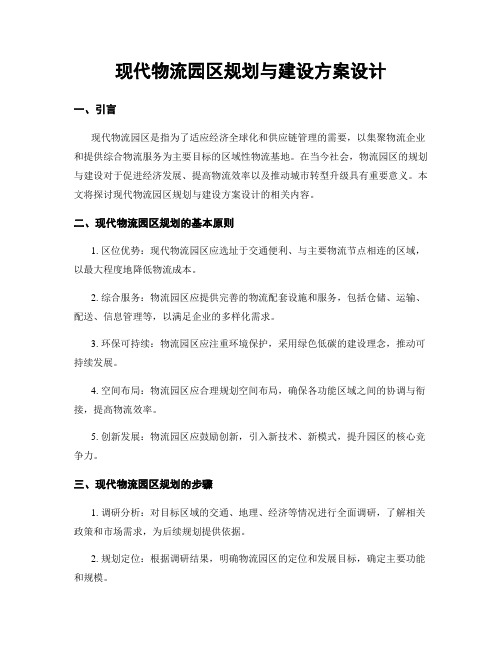 现代物流园区规划与建设方案设计

一、引言

现代物流园区是指为了适应经济全球化和供应链管理的需要，以集聚物流企业和提供综合物流服务为主要目标的区域性物流基地。在当今社会，物流园区的规划与建设对于促进经济发展、提高物流效率以及推动城市转型升级具有重要意义。本文将探讨现代物流园区规划与建设方案设计的相关内容。

二、现代物流园区规划的基本原则

1. 区位优势：现代物流园区应选址于交通便利、与主要物流节点相连的区域，以最大程度地降低物流成本。

2. 综合服务：物流园区应提供完善的物流配套设施和服务，包括仓储、运输、配送、信息管理等，以满足企业的多样化需求。

3. 环保可持续：物流园区应注重环境保护，采用绿色低碳的建设理念，推动可持续发展。

4. 空间布局：物流园区应合理规划空间布局，确保各功能区域之间的协调与衔接，提高物流效率。

5. 创新发展：物流园区应鼓励创新，引入新技术、新模式，提升园区的核心竞争力。

三、现代物流园区规划的步骤

1. 调研分析：对目标区域的交通、地理、经济等情况进行全面调研，了解相关政策和市场需求，为后续规划提供依据。

2. 规划定位：根据调研结果，明确物流园区的定位和发展目标，确定主要功能和规模。